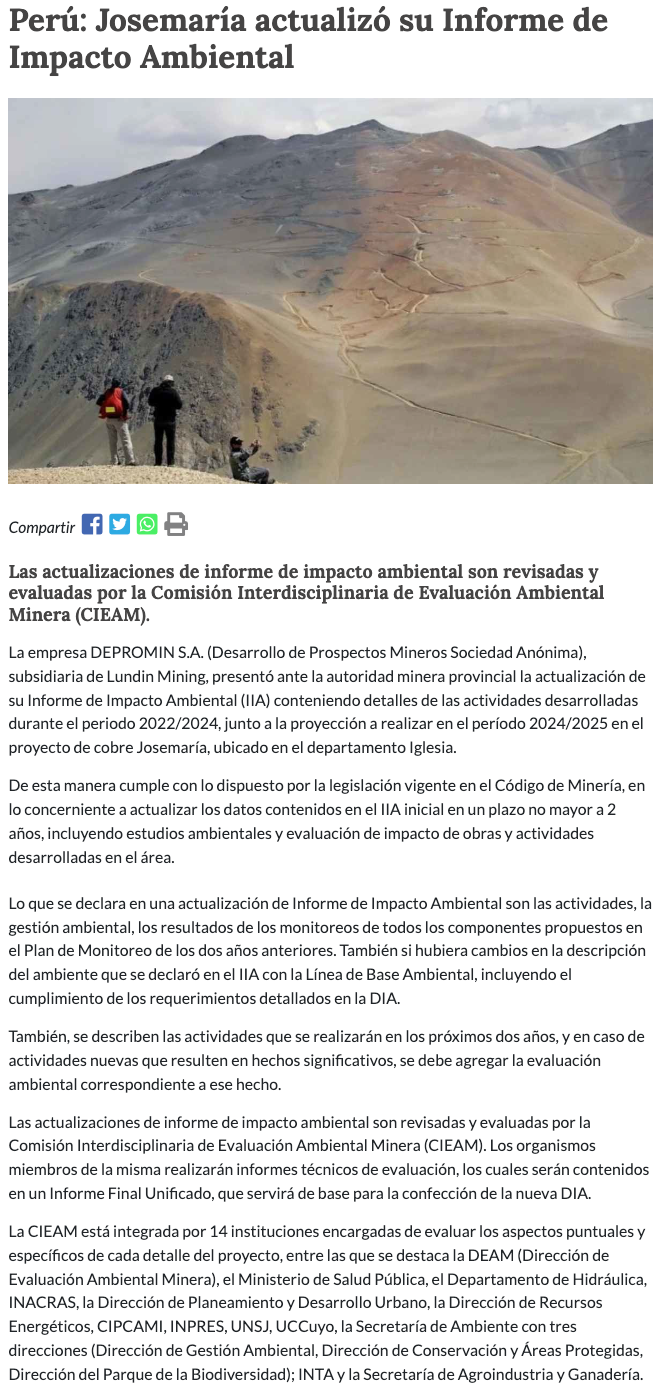 Perú: Josemaría actualizó su Informe de Impacto Ambiental

Compartir

Las actualizaciones de informe de impacto ambiental son revisadas y evaluadas por la Comisión Interdisciplinaria de Evaluación Ambiental Minera (CIEAM).

La empresa DEPROMIN S.A. (Desarrollo de Prospectos Mineros Sociedad Anónima), subsidiaria de Lundin Mining, presentó ante la autoridad minera provincial la actualización de su Informe de Impacto Ambiental (IIA) conteniendo detalles de las actividades desarrolladas durante el periodo 2022/2024, junto a la proyección a realizar en el período 2024/2025 en el proyecto de cobre Josemaría, ubicado en el departamento Iglesia.

De esta manera cumple con lo dispuesto por la legislación vigente en el Código de Minería, en lo concerniente a actualizar los datos contenidos en el IIA inicial en un plazo no mayor a 2 años, incluyendo estudios ambientales y evaluación de impacto de obras y actividades desarrolladas en el área.

Lo que se declara en una actualización de Informe de Impacto Ambiental son las actividades, la gestión ambiental, los resultados de los monitoreos de todos los componentes propuestos en el Plan de Monitoreo de los dos años anteriores. También si hubiera cambios en la descripción del ambiente que se declaró en el IIA con la Línea de Base Ambiental, incluyendo el cumplimiento de los requerimientos detallados en la DIA.

También, se describen las actividades que se realizarán en los próximos dos años, y en caso de actividades nuevas que resulten en hechos significativos, se debe agregar la evaluación ambiental correspondiente a ese hecho.

Las actualizaciones de informe de impacto ambiental son revisadas y evaluadas por la Comisión Interdisciplinaria de Evaluación Ambiental Minera (CIEAM). Los organismos miembros de la misma realizarán informes técnicos de evaluación, los cuales serán contenidos en un Informe Final Unificado, que servirá de base para la confección de la nueva DIA.

La CIEAM está integrada por 14 instituciones encargadas de evaluar los aspectos puntuales y específicos de cada detalle del proyecto, entre las que se destaca la DEAM (Dirección de Evaluación Ambiental Minera), el Ministerio de Salud Pública, el Departamento de Hidráulica, INACRAS, la Dirección de Planeamiento y Desarrollo Urbano, la Dirección de Recursos Energéticos, CIPCAMI, INPRES, UNSJ, UCCuyo, la Secretaría de Ambiente con tres direcciones (Dirección de Gestión Ambiental, Dirección de Conservación y Áreas Protegidas, Dirección del Parque de la Biodiversidad); INTA y la Secretaría de Agroindustria y Ganadería.